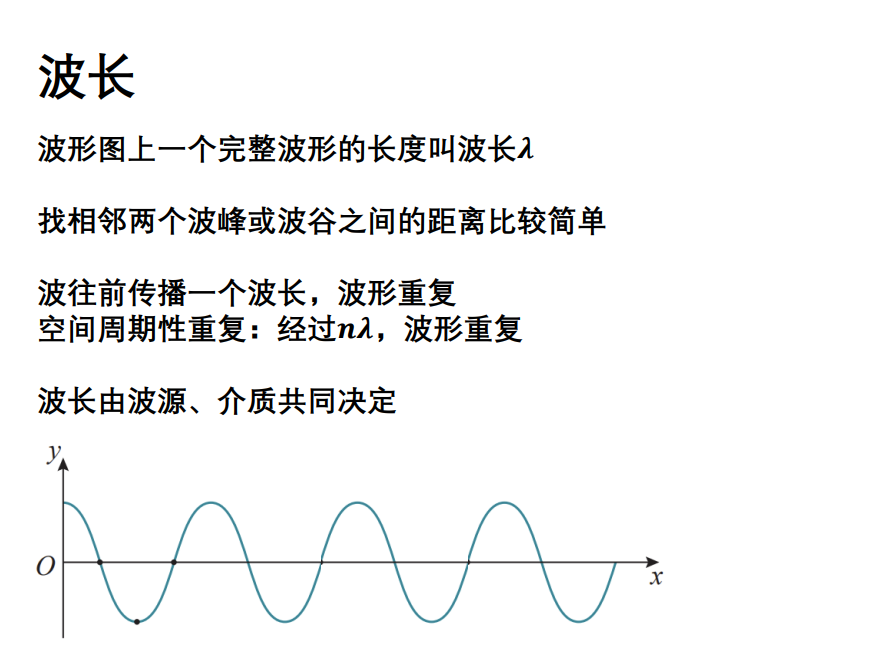 波长

波形图上一个完整波形的长度叫波长$\lambda$

找相邻两个波峰或波谷之间的距离比较简单

波往前传播一个波长，波形重复
空间周期性重复：经过$n\lambda$，波形重复

波长由波源、介质共同决定

y
O
x